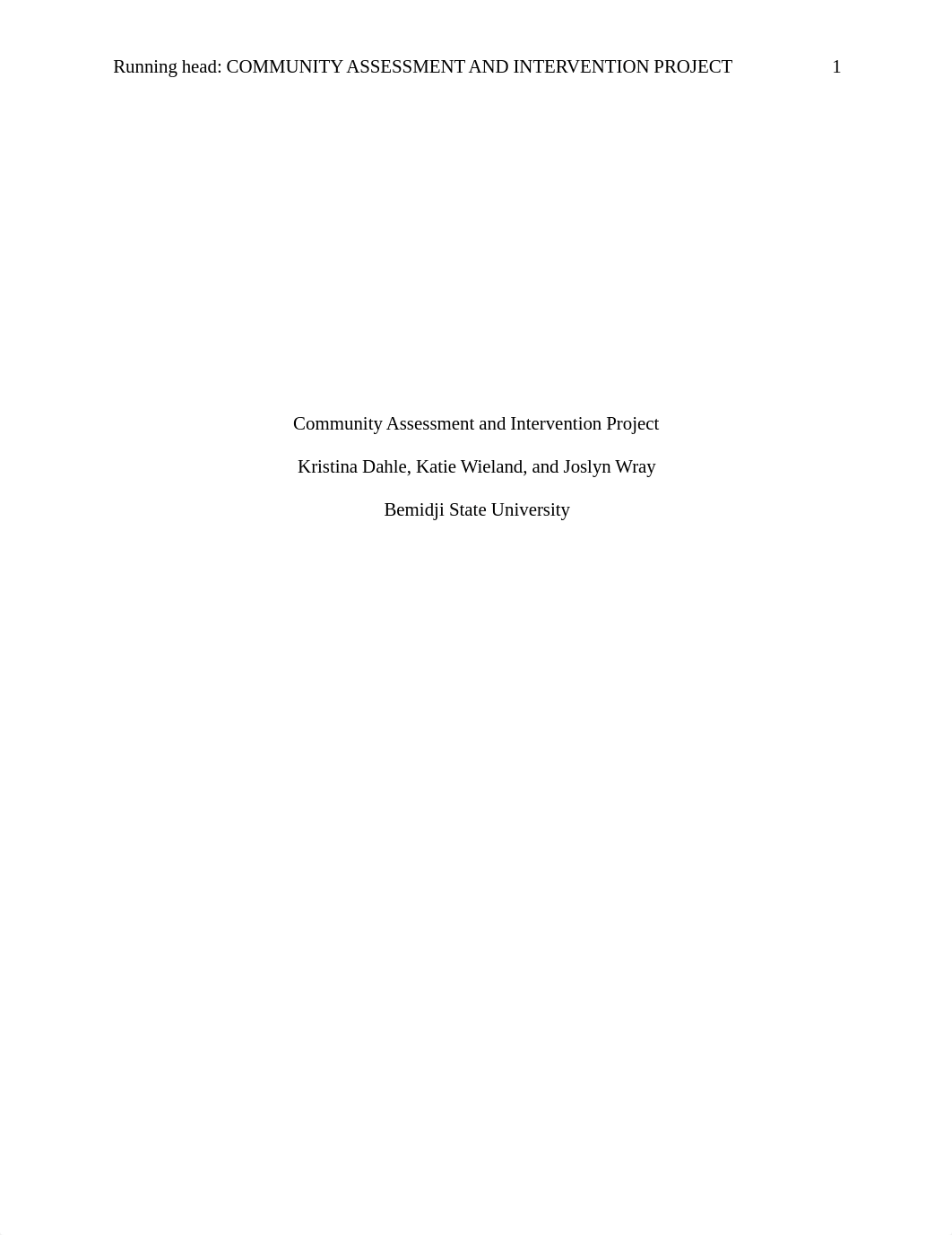 Running head: COMMUNITY ASSESSMENT AND INTERVENTION PROJECT 1

Community Assessment and Intervention Project

Kristina Dahle, Katie Wieland, and Joslyn Wray

Bemidji State University